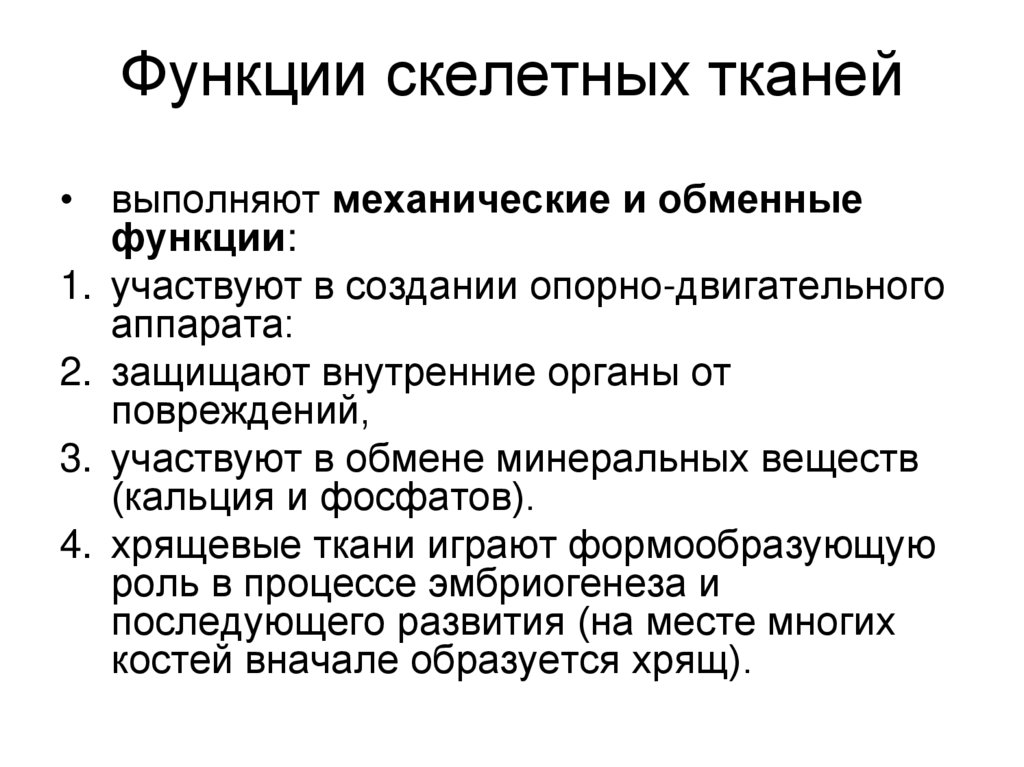 Функции скелетных тканей

• выполняют механические и обменные функции:

1. участвуют в создании опорно-двигательного аппарата:

2. защищают внутренние органы от повреждений,

3. участвуют в обмене минеральных веществ (кальция и фосфатов).

4. хрящевые ткани играют формообразующую роль в процессе эмбриогенеза и последующего развития (на месте многих костей вначале образуется хрящ).